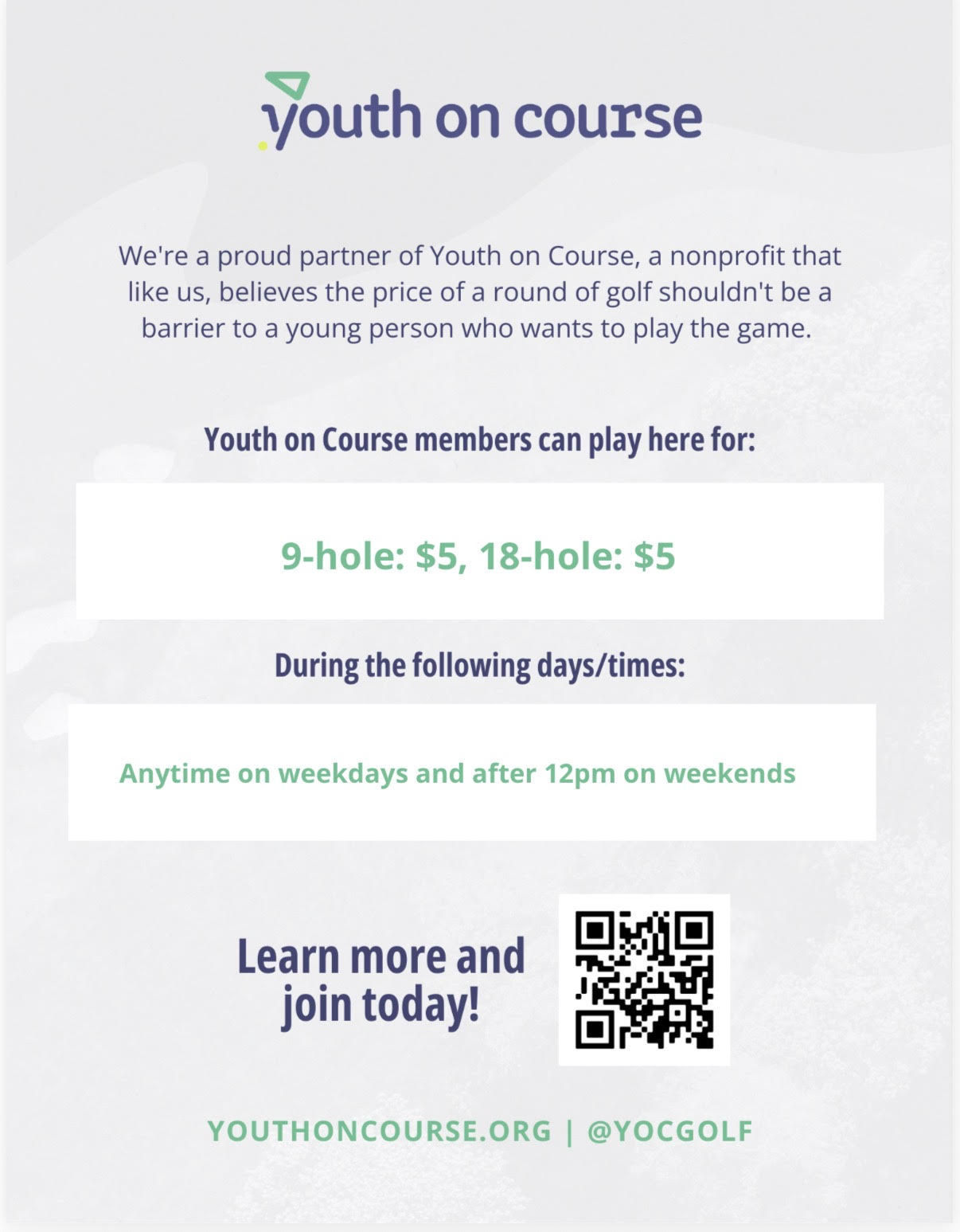 youth on course

We're a proud partner of Youth on Course, a nonprofit that like us, believes the price of a round of golf shouldn't be a barrier to a young person who wants to play the game.

Youth on Course members can play here for:

9-hole: $5, 18-hole: $5

During the following days/times:

Anytime on weekdays and after 12pm on weekends

Learn more and join today!

YOUTHONCOURSE.ORG | @YOCGOLF